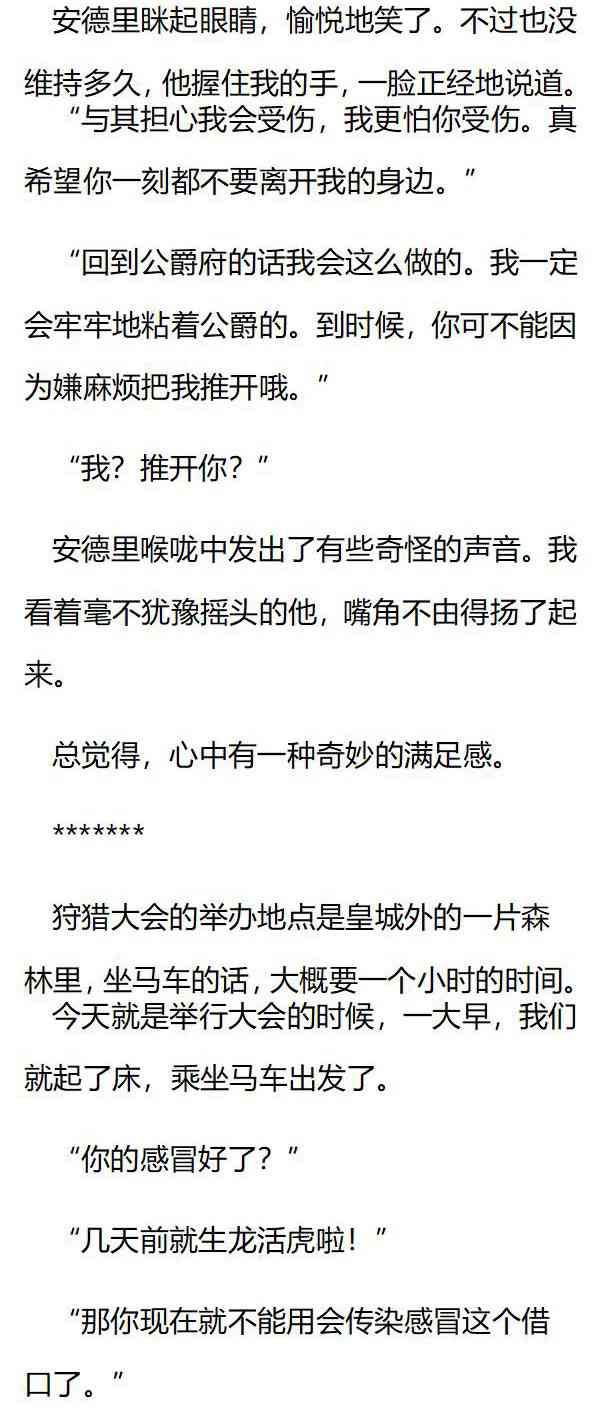 安德里眯起眼睛，愉悦地笑了。不过也没维持多久，他握住我的手，一脸正经地说道。

“与其担心我会受伤，我更怕你受伤。真希望你一刻都不要离开我的身边。”

“回到公爵府的话我会这么做的。我一定会牢牢地粘着公爵的。到时候，你可不能因为嫌麻烦把我推开哦。”

“我？推开你？”

安德里喉咙中发出了有些奇怪的声音。我看着毫不犹豫摇头的他，嘴角不由得扬了起来。

总觉得，心中有一种奇妙的满足感。

*******

狩猎大会的举办地点是皇城外的一片森林里，坐马车的话，大概要一个小时的时间。

今天就是举行大会的时候，一大早，我们就起了床，乘坐马车出发了。

“你的感冒好了？”

“几天前就生龙活虎啦！”

“那你现在就不能用会传染感冒这个借口了。”